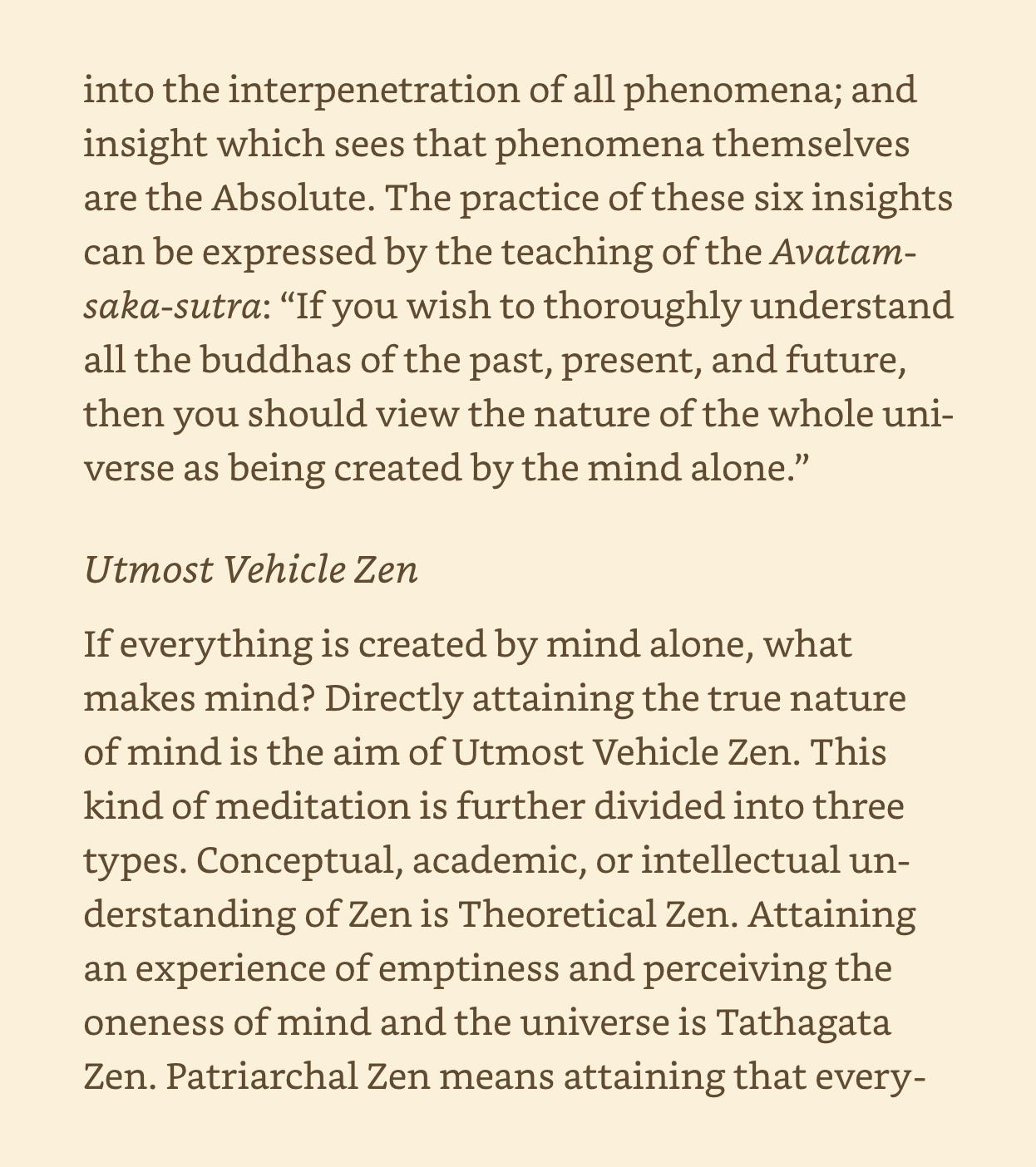 into the interpenetration of all phenomena; and insight which sees that phenomena themselves are the Absolute. The practice of these six insights can be expressed by the teaching of the Avatamsaka-sutra: "If you wish to thoroughly understand all the buddhas of the past, present, and future, then you should view the nature of the whole universe as being created by the mind alone."

Utmost Vehicle Zen

If everything is created by mind alone, what makes mind? Directly attaining the true nature of mind is the aim of Utmost Vehicle Zen. This kind of meditation is further divided into three types. Conceptual, academic, or intellectual understanding of Zen is Theoretical Zen. Attaining an experience of emptiness and perceiving the oneness of mind and the universe is Tathagata Zen. Patriarchal Zen means attaining that every-